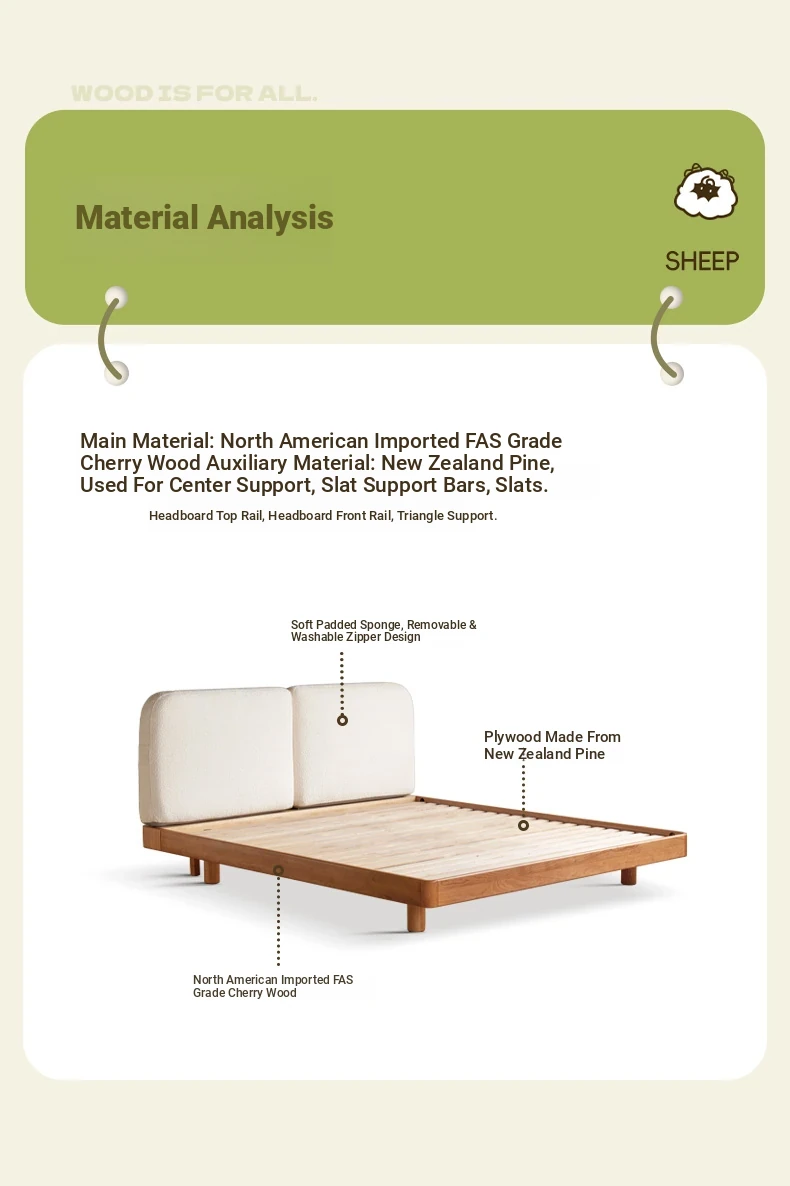 WOOD IS FOR ALL.

Material Analysis

SHEEP

Main Material: North American Imported FAS Grade Cherry Wood Auxiliary Material: New Zealand Pine, Used For Center Support, Slat Support Bars, Slats.

Headboard Top Rail, Headboard Front Rail, Triangle Support.

Soft Padded Sponge, Removable & Washable Zipper Design

Plywood Made From New Zealand Pine

North American Imported FAS Grade Cherry Wood